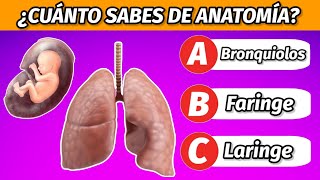 ¿CUÁNTO SABES DE ANATOMÍA?

A Bronquiolos

B Faringe

C Laringe